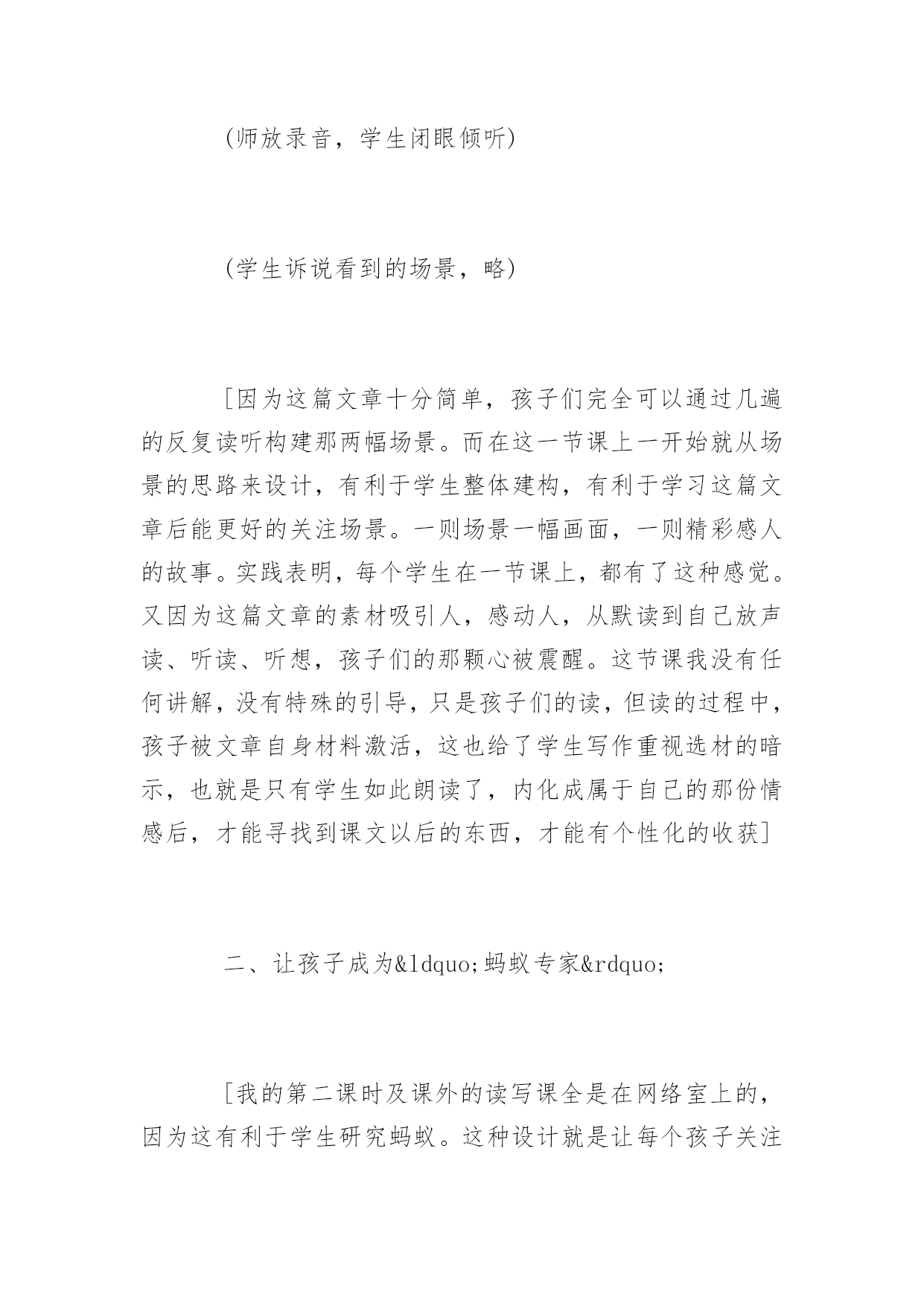 (师放录音，学生闭眼倾听)

(学生诉说看到的场景，略)

[因为这篇文章十分简单，孩子们完全可以通过几遍的反复读听构建那两幅场景。而在这一节课上一开始就从场景的思路来设计，有利于学生整体建构，有利于学习这篇文章后能更好的关注场景。一则场景一幅画面，一则精彩感人的故事。实践表明，每个学生在一节课上，都有了这种感觉。又因为这篇文章的素材吸引人，感动人，从默读到自己放声读、听读、听想，孩子们的那颗心被震醒。这节课我没有任何讲解，没有特殊的引导，只是孩子们的读，但读的过程中，孩子被文章自身材料激活，这也给了学生写作重视选材的暗示，也就是只有学生如此朗读了，内化成属于自己的那份情感后，才能寻找到课文以后的东西，才能有个性化的收获]

二、让孩子成为&ldquo;蚂蚁专家&rdquo;

[我的第二课时及课外的读写课全是在网络室上的，因为这有利于学生研究蚂蚁。这种设计就是让每个孩子关注